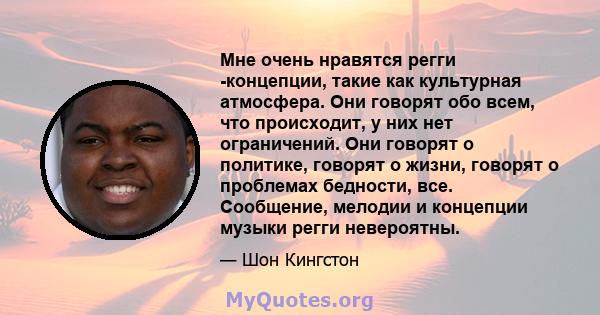 Мне очень нравятся регги -концепции, такие как культурная атмосфера. Они говорят обо всем, что происходит, у них нет ограничений. Они говорят о политике, говорят о жизни, говорят о проблемах бедности, все. Сообщение, мелодии и концепции музыки регги невероятны.

— Шон Кингстон

MyQuotes.org